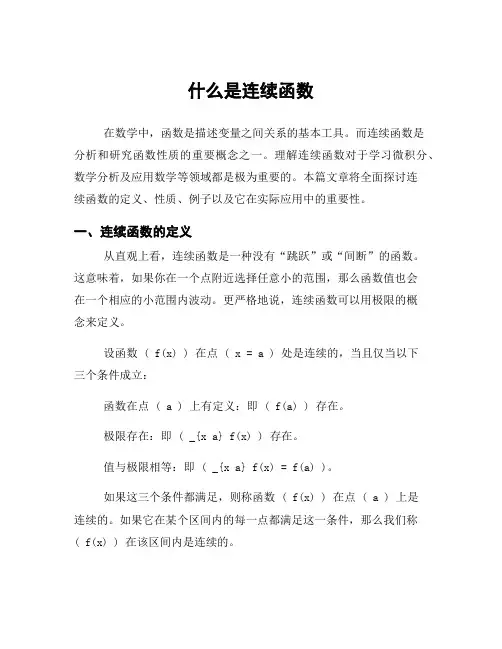 什么是连续函数

在数学中，函数是描述变量之间关系的基本工具。而连续函数是分析和研究函数性质的重要概念之一。理解连续函数对于学习微积分、数学分析及应用数学等领域都是极为重要的。本篇文章将全面探讨连续函数的定义、性质、例子以及它在实际应用中的重要性。

一、连续函数的定义

从直观上看，连续函数是一种没有“跳跃”或“间断”的函数。这意味着，如果你在一个点附近选择任意小的范围，那么函数值也会在一个相应的小范围内波动。更严格地说，连续函数可以用极限的概念来定义。

设函数 ( f(x) ) 在点 ( x = a ) 处是连续的，当且仅当以下三个条件成立：

函数在点 ( a ) 上有定义：即 ( f(a) ) 存在。

极限存在：即 ( _{x a} f(x) ) 存在。

值与极限相等：即 ( _{x a} f(x) = f(a) )。

如果这三个条件都满足，则称函数 ( f(x) ) 在点 ( a ) 上是连续的。如果它在某个区间内的每一点都满足这一条件，那么我们称 ( f(x) ) 在该区间内是连续的。